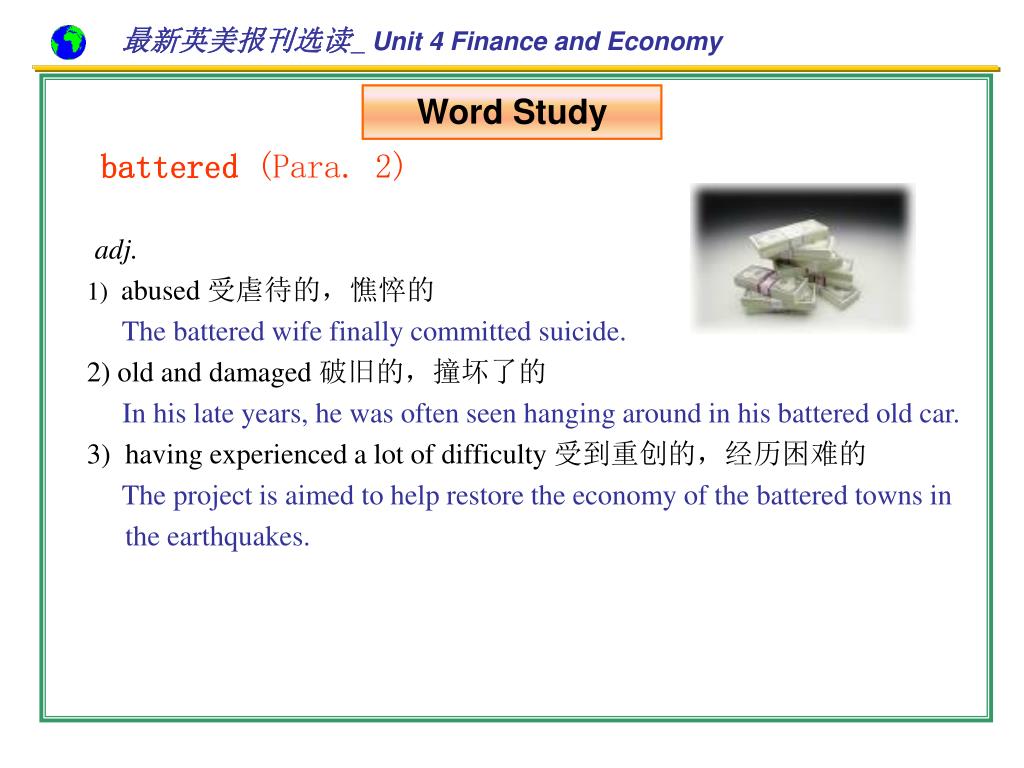 最新英美报刊选读_ Unit 4 Finance and Economy

Word Study

battered (Para. 2)

adj.

1) abused 受虐待的，憔悴的
The battered wife finally committed suicide.

2) old and damaged 破旧的，撞坏了的
In his late years, he was often seen hanging around in his battered old car.

3) having experienced a lot of difficulty 受到重创的，经历困难的
The project is aimed to help restore the economy of the battered towns in the earthquakes.